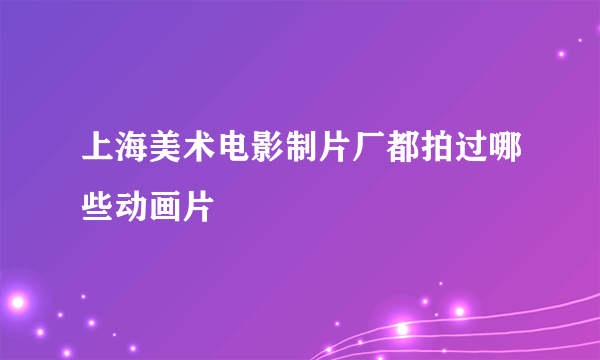 上海美术电影制片厂都拍过哪些动画片